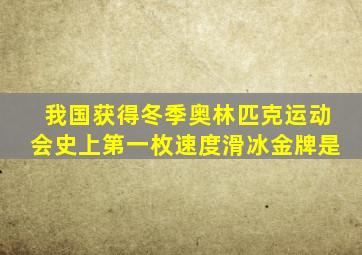 我国获得冬季奥林匹克运动会史上第一枚速度滑冰金牌是